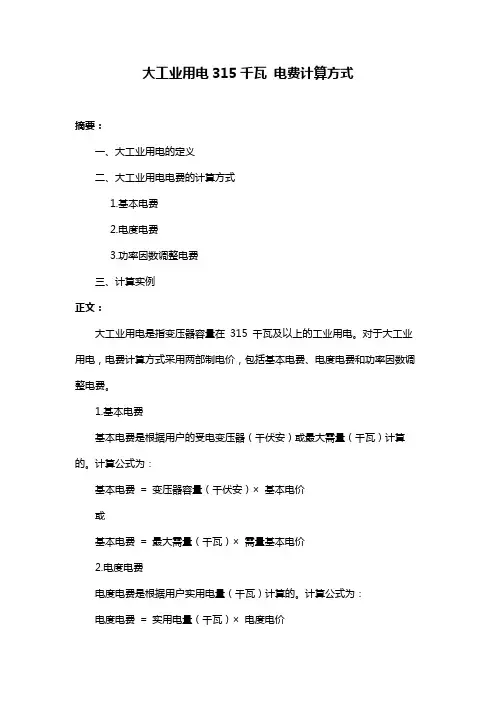 大工业用电 315 千瓦 电费计算方式

摘要：

一、大工业用电的定义

二、大工业用电电费的计算方式

1.基本电费

2.电度电费

3.功率因数调整电费

三、计算实例

正文：

大工业用电是指变压器容量在 315 千瓦及以上的工业用电。对于大工业用电，电费计算方式采用两部制电价，包括基本电费、电度电费和功率因数调整电费。

1.基本电费

基本电费是根据用户的受电变压器（千伏安）或最大需量（千瓦）计算的。计算公式为：

基本电费 = 变压器容量（千伏安）× 基本电价

或

基本电费 = 最大需量（千瓦）× 需量基本电价

2.电度电费

电度电费是根据用户实用电量（千瓦）计算的。计算公式为：

电度电费 = 实用电量（千瓦）× 电度电价